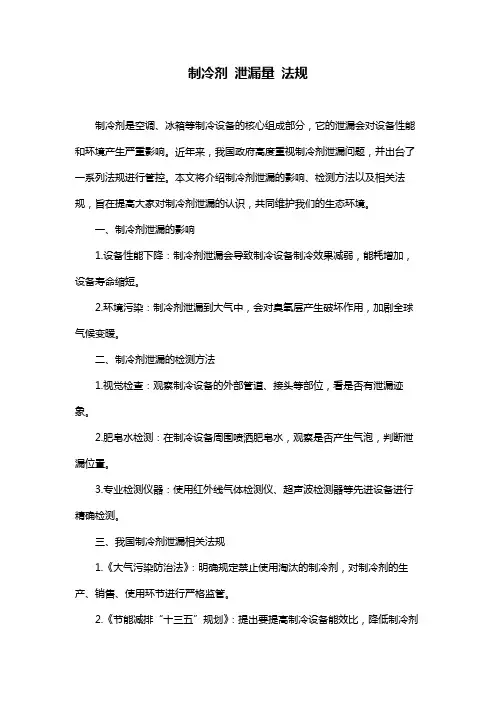 制冷剂 泄漏量 法规

制冷剂是空调、冰箱等制冷设备的核心组成部分，它的泄漏会对设备性能和环境产生严重影响。近年来，我国政府高度重视制冷剂泄漏问题，并出台了一系列法规进行管控。本文将介绍制冷剂泄漏的影响、检测方法以及相关法规，旨在提高大家对制冷剂泄漏的认识，共同维护我们的生态环境。

一、制冷剂泄漏的影响

1.设备性能下降：制冷剂泄漏会导致制冷设备制冷效果减弱，能耗增加，设备寿命缩短。

2.环境污染：制冷剂泄漏到大气中，会对臭氧层产生破坏作用，加剧全球气候变暖。

二、制冷剂泄漏的检测方法

1.视觉检查：观察制冷设备的外部管道、接头等部位，看是否有泄漏迹象。

2.肥皂水检测：在制冷设备周围喷洒肥皂水，观察是否产生气泡，判断泄漏位置。

3.专业检测仪器：使用红外线气体检测仪、超声波检测器等先进设备进行精确检测。

三、我国制冷剂泄漏相关法规

1.《大气污染防治法》：明确规定禁止使用淘汰的制冷剂，对制冷剂的生产、销售、使用环节进行严格监管。

2.《节能减排“十三五”规划》：提出要提高制冷设备能效比，降低制冷剂